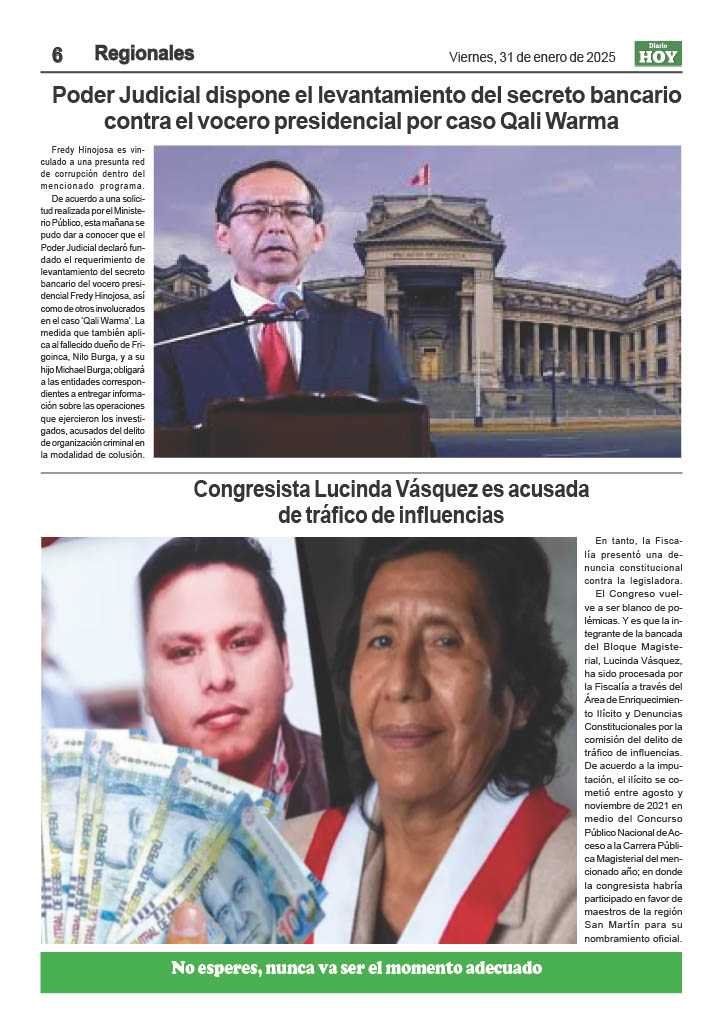 6 Regionales

Viernes, 31 de enero de 2025

Diario HOY

Poder Judicial dispone el levantamiento del secreto bancario contra el vocero presidencial por caso Qali Warma

Fredy Hinojosa es vinculado a una presunta red de corrupción dentro del mencionado programa.

De acuerdo a una solicitud realizada por el Ministerio Público, esta mañana se pudo dar a conocer que el Poder Judicial declaró fundado el requerimiento de levantamiento del secreto bancario del vocero presidencial Fredy Hinojosa, así como de otros involucrados en el caso 'Qali Warma'. La medida que también aplica al fallecido dueño de Frigoinca, Nilo Burga, y a su hijo Michael Burga; obligará a las entidades correspondientes a entregar información sobre las operaciones que ejercieron los investigados, acusados del delito de organización criminal en la modalidad de colusión.

Congresista Lucinda Vásquez es acusada de tráfico de influencias

En tanto, la Fiscalía presentó una denuncia constitucional contra la legisladora.

El Congreso vuelve a ser blanco de polémicas. Y es que la integrante de la bancada del Bloque Magisterial, Lucinda Vásquez, ha sido procesada por la Fiscalía a través del Área de Enriquecimiento Ilícito y Denuncias Constitucionales por la comisión del delito de tráfico de influencias. De acuerdo a la imputación, el ilícito se cometió entre agosto y noviembre de 2021 en medio del Concurso Público Nacional de Acceso a la Carrera Pública Magisterial del mencionado año; en donde la congresista habría participado en favor de maestros de la región San Martín para su nombramiento oficial.

No esperes, nunca va ser el momento adecuado